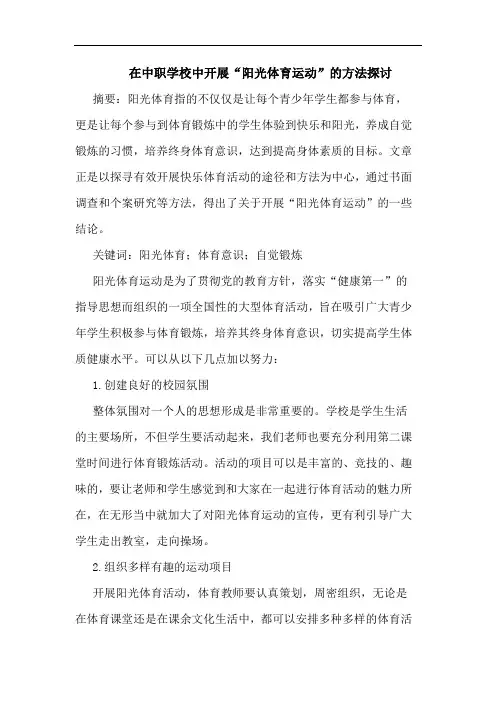 在中职学校中开展“阳光体育运动”的方法探讨

摘要：阳光体育指的不仅仅是让每个青少年学生都参与体育，更是让每个参与到体育锻炼中的学生体验到快乐和阳光，养成自觉锻炼的习惯，培养终身体育意识，达到提高身体素质的目标。文章正是以探寻有效开展快乐体育活动的途径和方法为中心，通过书面调查和个案研究等方法，得出了关于开展“阳光体育运动”的一些结论。

关键词：阳光体育；体育意识；自觉锻炼

阳光体育运动是为了贯彻党的教育方针，落实“健康第一”的指导思想而组织的一项全国性的大型体育活动，旨在吸引广大青少年学生积极参与体育锻炼，培养其终身体育意识，切实提高学生体质健康水平。可以从以下几点加以努力：

1.创建良好的校园氛围

整体氛围对一个人的思想形成是非常重要的。学校是学生生活的主要场所，不但学生要活动起来，我们老师也要充分利用第二课堂时间进行体育锻炼活动。活动的项目可以是丰富的、竞技的、趣味的，要让老师和学生感觉到和大家在一起进行体育活动的魅力所在，在无形当中就加大了对阳光体育运动的宣传，更有利引导广大学生走出教室，走向操场。

2.组织多样有趣的运动项目

开展阳光体育活动，体育教师要认真策划，周密组织，无论是在体育课堂还是在课余文化生活中，都可以安排多种多样的体育活